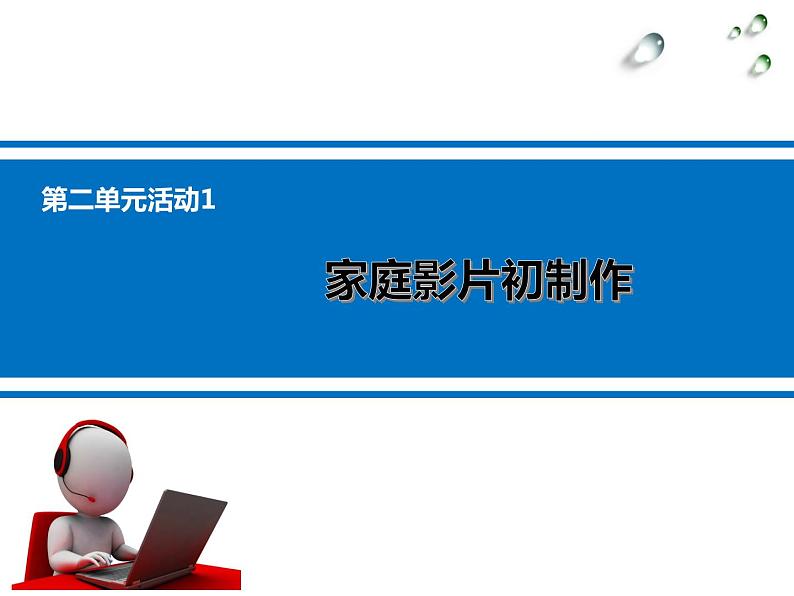 第二单元活动1

家庭影片初制作